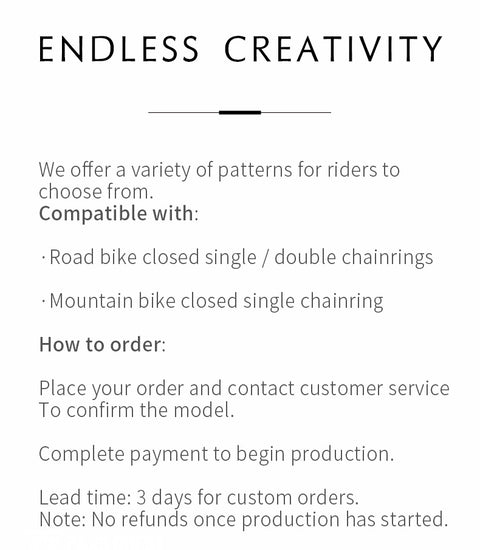 ENDLESS CREATIVITY

We offer a variety of patterns for riders to choose from.
Compatible with:

· Road bike closed single / double chainrings

· Mountain bike closed single chainring

How to order:

Place your order and contact customer service
To confirm the model.

Complete payment to begin production.

Lead time: 3 days for custom orders.
Note: No refunds once production has started.